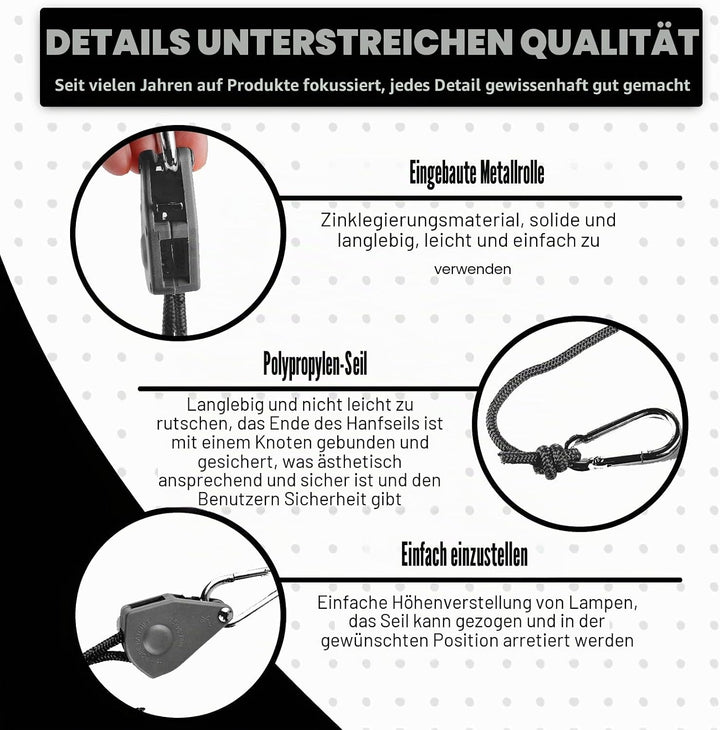 DETAILS UNTERSTREICHEN QUALITÄT

Seit vielen Jahren auf Produkte fokussiert, jedes Detail gewissenhaft gut gemacht

Eingebaute Metallrolle

Zinklegierungsmaterial, solide und langlebig, leicht und einfach zu verwenden

Polypropylen-Seil

Langlebig und nicht leicht zu rutschen, das Ende des Hanfseils ist mit einem Knoten gebunden und gesichert, was ästhetisch ansprechend und sicher ist und den Benutzern Sicherheit gibt

Einfach einzustellen

Einfache Höhenverstellung von Lampen, das Seil kann gezogen und in der gewünschten Position arretiert werden